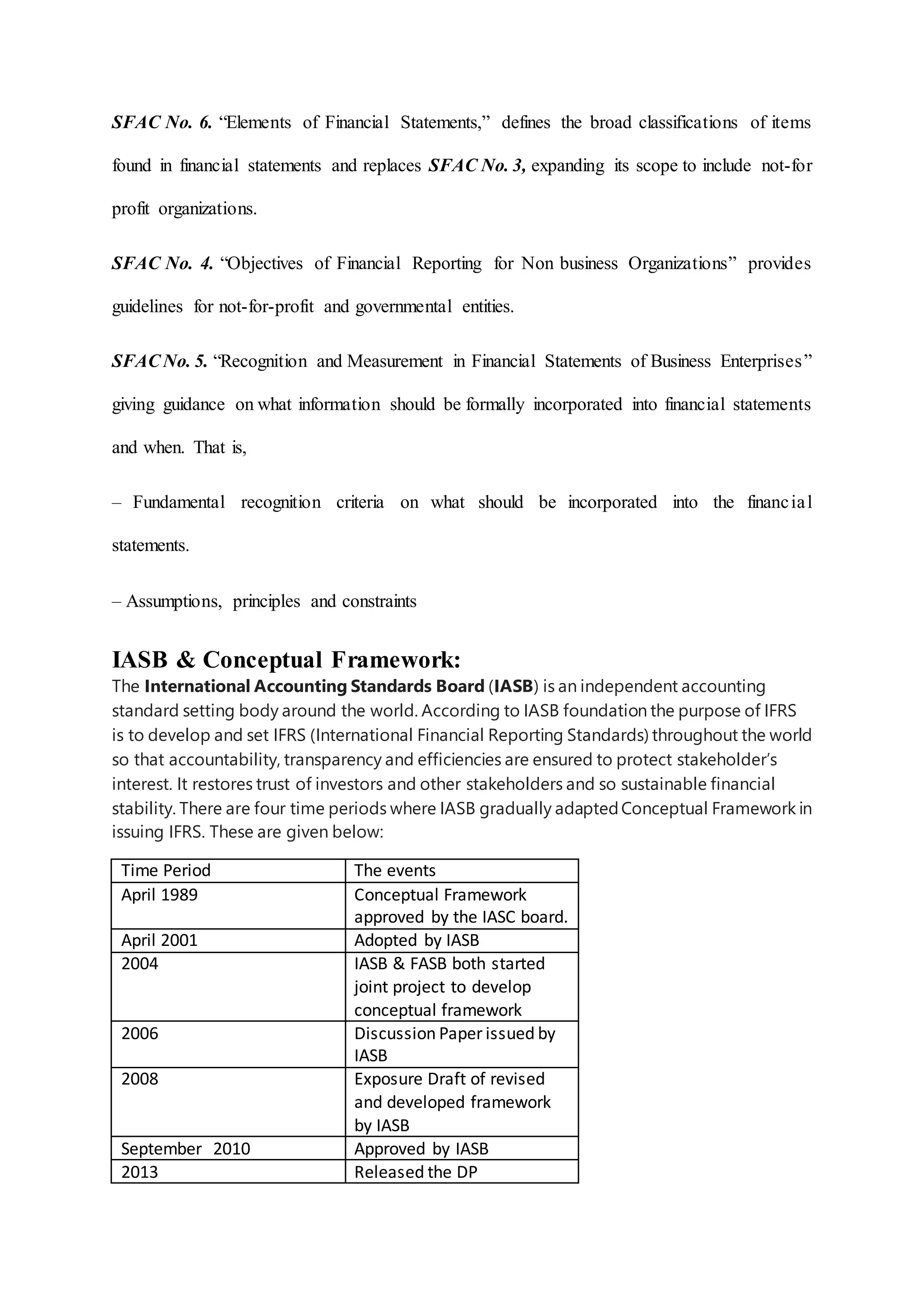 SFAC No. 6. “Elements of Financial Statements,” defines the broad classifications of items found in financial statements and replaces SFAC No. 3, expanding its scope to include not-for profit organizations.

SFAC No. 4. “Objectives of Financial Reporting for Non business Organizations” provides guidelines for not-for-profit and governmental entities.

SFAC No. 5. “Recognition and Measurement in Financial Statements of Business Enterprises” giving guidance on what information should be formally incorporated into financial statements and when. That is,

– Fundamental recognition criteria on what should be incorporated into the financial statements.

– Assumptions, principles and constraints

IASB & Conceptual Framework:

The International Accounting Standards Board (IASB) is an independent accounting standard setting body around the world. According to IASB foundation the purpose of IFRS is to develop and set IFRS (International Financial Reporting Standards) throughout the world so that accountability, transparency and efficiencies are ensured to protect stakeholder’s interest. It restores trust of investors and other stakeholders and so sustainable financial stability. There are four time periods where IASB gradually adapted Conceptual Framework in issuing IFRS. These are given below:

| Time Period | The events |
|---|---|
| April 1989 | Conceptual Framework approved by the IASC board. |
| April 2001 | Adopted by IASB |
| 2004 | IASB & FASB both started joint project to develop conceptual framework |
| 2006 | Discussion Paper issued by IASB |
| 2008 | Exposure Draft of revised and developed framework by IASB |
| September 2010 | Approved by IASB |
| 2013 | Released the DP |